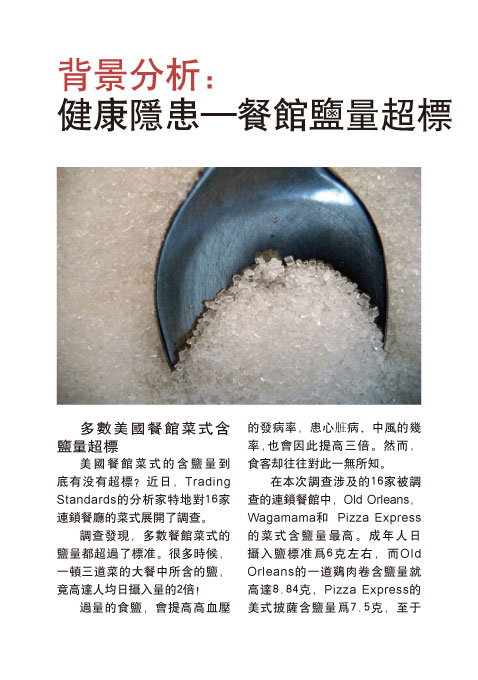 背景分析：
健康隱患—餐館鹽量超標

多數美國餐館菜式含鹽量超標

美國餐館菜式的含鹽量到底有沒有超標？近日，Trading Standards的分析家特地對16家連鎖餐廳的菜式展開了調查。

調查發現，多數餐館菜式的鹽量都超過了標准。很多時候，一頓三道菜的大餐中所含的鹽，竟高達人均日攝入量的2倍！

過量的食鹽，會提高高血壓的發病率，患心脏病、中風的幾率，也會因此提高三倍。然而，食客却往往對此一無所知。

在本次調查涉及的16家被調查的連鎖餐館中，Old Orleans，Wagamama和 Pizza Express的菜式含鹽量最高。成年人日攝入鹽標准爲6克左右，而Old Orleans的一道鷄肉卷含鹽量就高達8.84克，Pizza Express的美式披薩含鹽量爲7.5克，至于